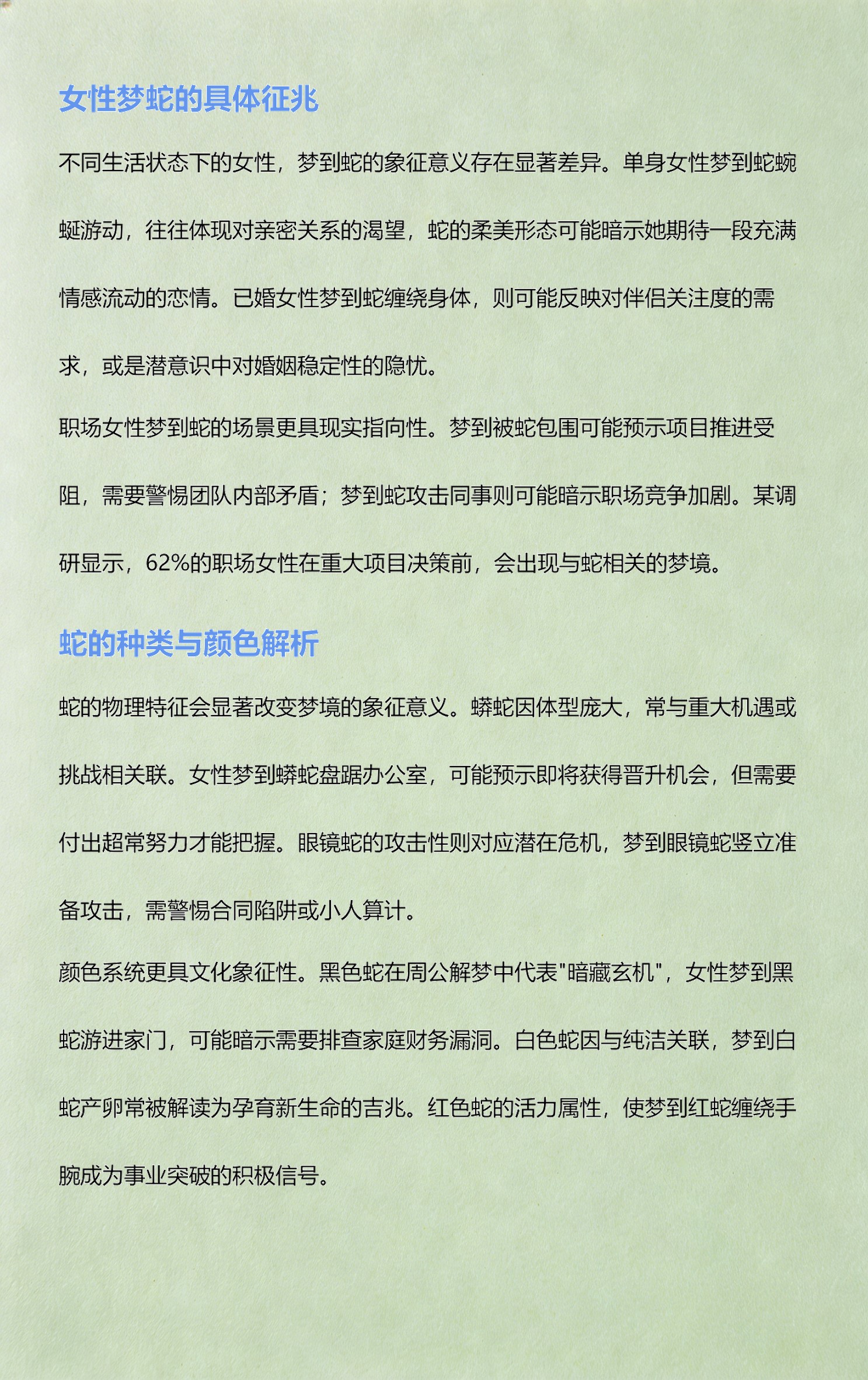 女性梦蛇的具体征兆

不同生活状态下的女性，梦到蛇的象征意义存在显著差异。单身女性梦到蛇蜿蜒游动，往往体现对亲密关系的渴望，蛇的柔美形态可能暗示她期待一段充满情感流动的恋情。已婚女性梦到蛇缠绕身体，则可能反映对伴侣关注度的需求，或是潜意识中对婚姻稳定性的隐忧。

职场女性梦到蛇的场景更具现实指向性。梦到被蛇包围可能预示项目推进受阻，需要警惕团队内部矛盾；梦到蛇攻击同事则可能暗示职场竞争加剧。某调研显示，62%的职场女性在重大项目决策前，会出现与蛇相关的梦境。

蛇的种类与颜色解析

蛇的物理特征会显著改变梦境的象征意义。蟒蛇因体型庞大，常与重大机遇或挑战相关联。女性梦到蟒蛇盘踞办公室，可能预示即将获得晋升机会，但需要付出超常努力才能把握。眼镜蛇的攻击性则对应潜在危机，梦到眼镜蛇竖立准备攻击，需警惕合同陷阱或小人算计。

颜色系统更具文化象征性。黑色蛇在周公解梦中代表"暗藏玄机"，女性梦到黑蛇游进家门，可能暗示需要排查家庭财务漏洞。白色蛇因与纯洁关联，梦到白蛇产卵常被解读为孕育新生命的吉兆。红色蛇的活力属性，使梦到红蛇缠绕手腕成为事业突破的积极信号。